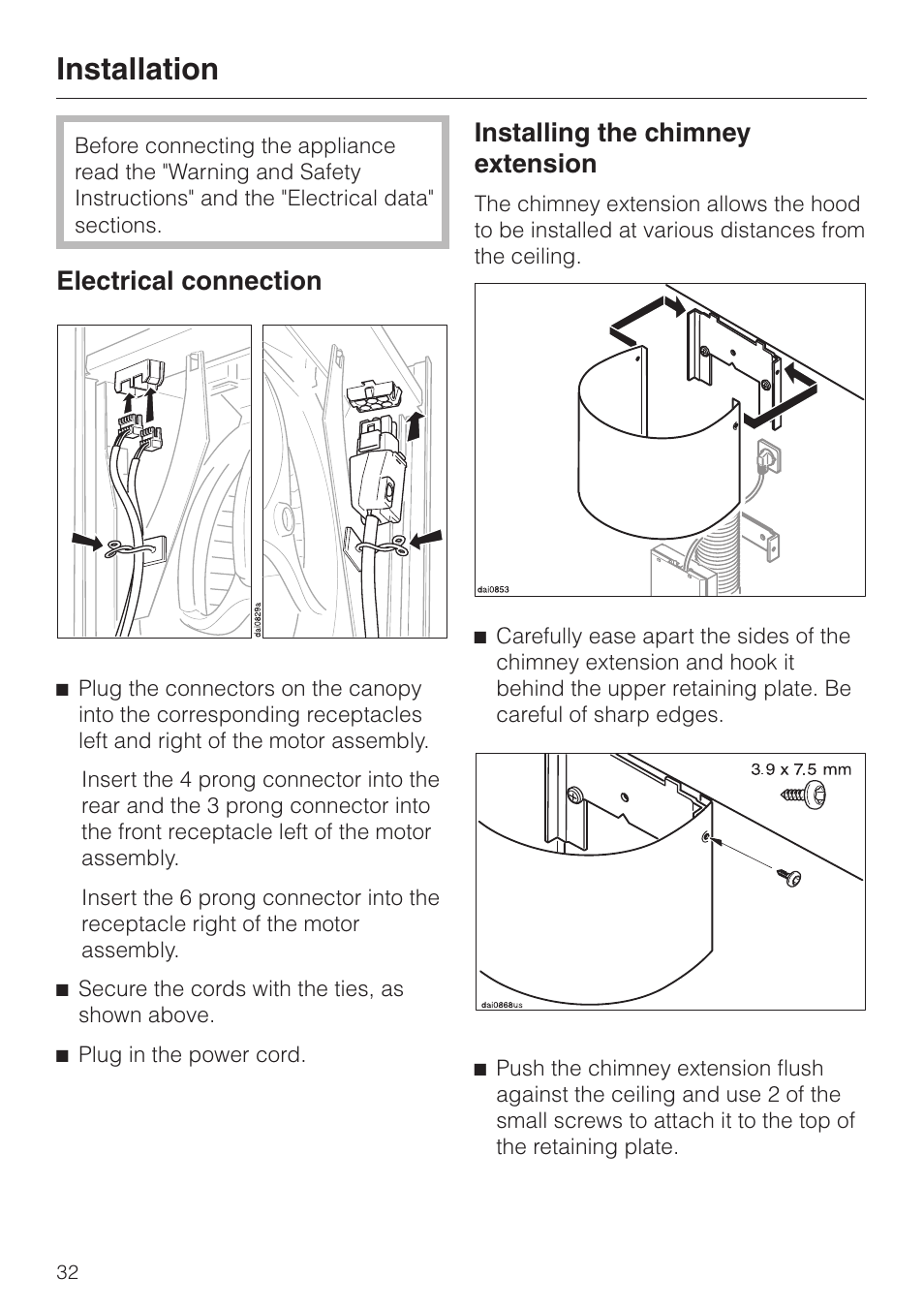 Installation

Before connecting the appliance read the "Warning and Safety Instructions" and the "Electrical data" sections.

Electrical connection

dai0829a

■ Plug the connectors on the canopy into the corresponding receptacles left and right of the motor assembly.

Insert the 4 prong connector into the rear and the 3 prong connector into the front receptacle left of the motor assembly.

Insert the 6 prong connector into the receptacle right of the motor assembly.

■ Secure the cords with the ties, as shown above.

■ Plug in the power cord.

Installing the chimney extension

The chimney extension allows the hood to be installed at various distances from the ceiling.

dai0853

■ Carefully ease apart the sides of the chimney extension and hook it behind the upper retaining plate. Be careful of sharp edges.

3.9 x 7.5 mm

dai0868us

■ Push the chimney extension flush against the ceiling and use 2 of the small screws to attach it to the top of the retaining plate.

32